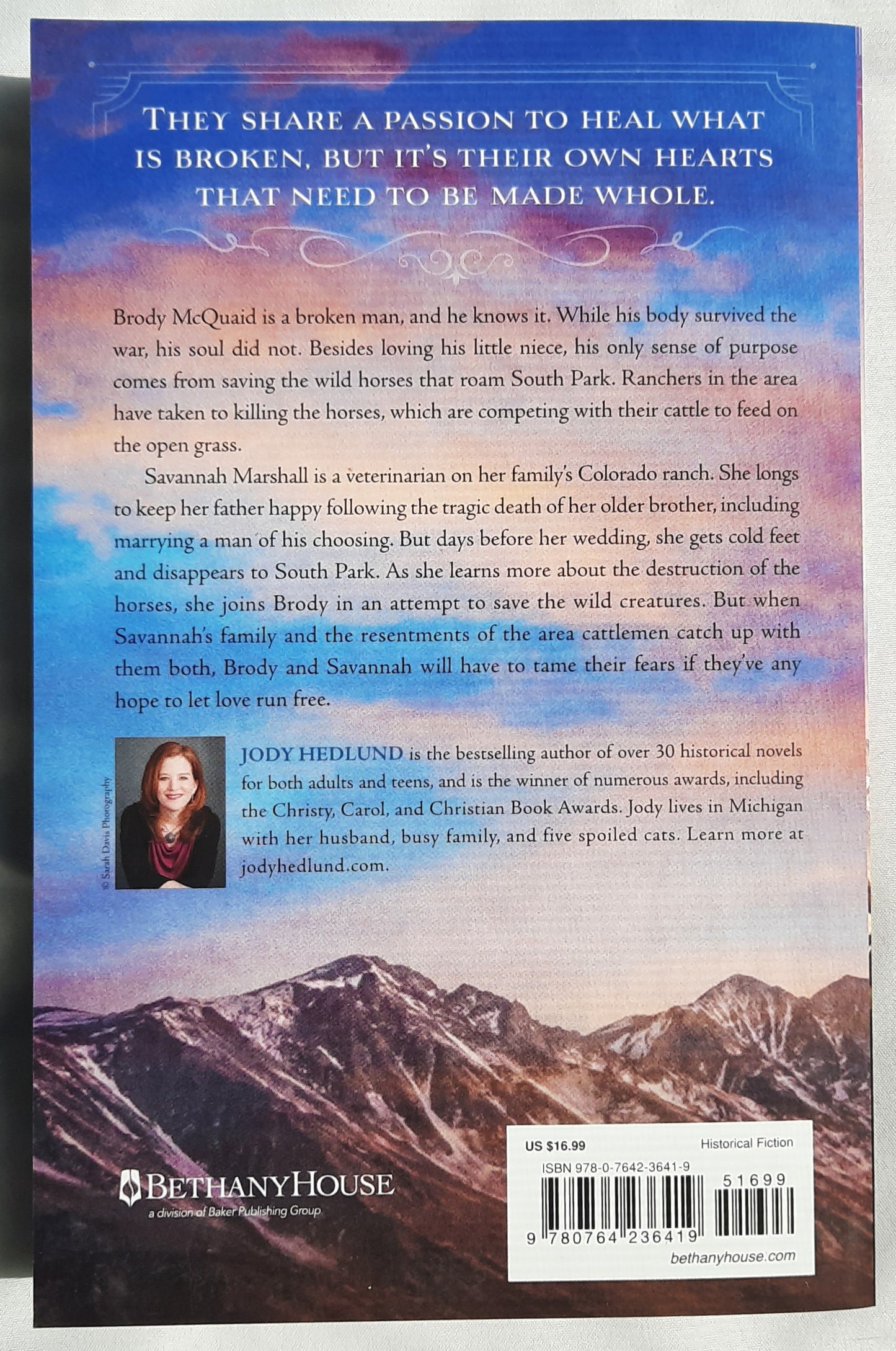 THEY SHARE A PASSION TO HEAL WHAT IS BROKEN, BUT IT'S THEIR OWN HEARTS THAT NEED TO BE MADE WHOLE.

Brody McQuaid is a broken man, and he knows it. While his body survived the war, his soul did not. Besides loving his little niece, his only sense of purpose comes from saving the wild horses that roam South Park. Ranchers in the area have taken to killing the horses, which are competing with their cattle to feed on the open grass.

Savannah Marshall is a veterinarian on her family's Colorado ranch. She longs to keep her father happy following the tragic death of her older brother, including marrying a man of his choosing. But days before her wedding, she gets cold feet and disappears to South Park. As she learns more about the destruction of the horses, she joins Brody in an attempt to save the wild creatures. But when Savannah's family and the resentments of the area cattlemen catch up with them both, Brody and Savannah will have to tame their fears if they've any hope to let love run free.

© Sarah Davis Photography

JODY HEDLUND is the bestselling author of over 30 historical novels for both adults and teens, and is the winner of numerous awards, including the Christy, Carol, and Christian Book Awards. Jody lives in Michigan with her husband, busy family, and five spoiled cats. Learn more at jodyhedlund.com.

BETHANYHOUSE
a division of Baker Publishing Group

US $16.99
Historical Fiction
ISBN 978-0-7642-3641-9
51699
9 780764 236419
bethanyhouse.com